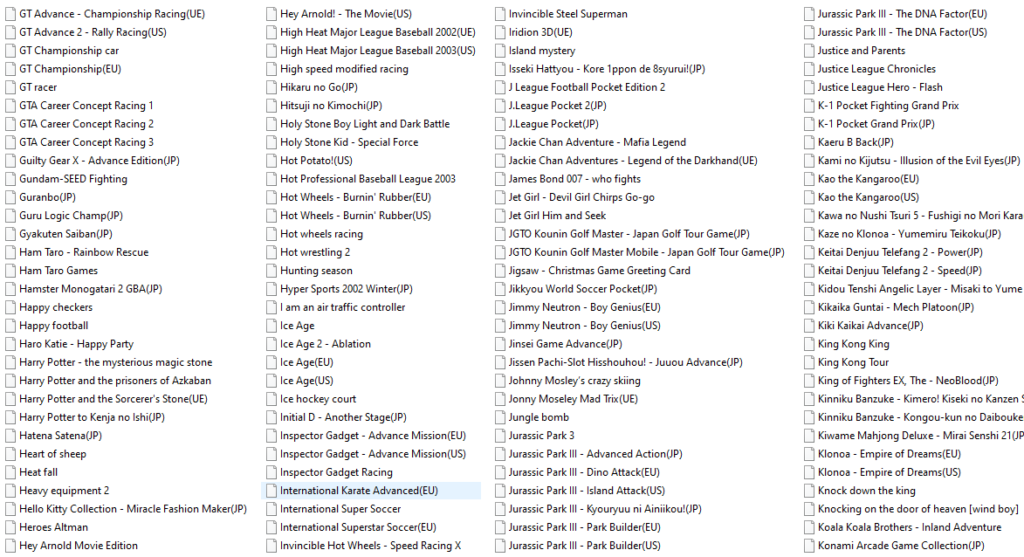 GT Advance - Championship Racing(UE)
GT Advance 2 - Rally Racing(US)
GT Championship car
GT Championship(EU)
GT racer
GTA Career Concept Racing 1
GTA Career Concept Racing 2
GTA Career Concept Racing 3
Guilty Gear X - Advance Edition(JP)
Gundam-SEED Fighting
Guranbo(JP)
Guru Logic Champ(JP)
Gyakuten Saiban(JP)
Ham Taro - Rainbow Rescue
Ham Taro Games
Hamster Monogatari 2 GBA(JP)
Happy checkers
Happy football
Haro Katie - Happy Party
Harry Potter - the mysterious magic stone
Harry Potter and the prisoners of Azkaban
Harry Potter and the Sorcerer's Stone(UE)
Harry Potter to Kenja no Ishi(JP)
Hatena Satena(JP)
Heart of sheep
Heat fall
Heavy equipment 2
Hello Kitty Collection - Miracle Fashion Maker(JP)
Heroes Altman
Hey Arnold Movie Edition

Hey Arnold! - The Movie(US)
High Heat Major League Baseball 2002(UE)
High Heat Major League Baseball 2003(US)
High speed modified racing
Hikaru no Go(JP)
Hitsuji no Kimochi(JP)
Holy Stone Boy Light and Dark Battle
Holy Stone Kid - Special Force
Hot Potato!(US)
Hot Professional Baseball League 2003
Hot Wheels - Burnin' Rubber(EU)
Hot Wheels - Burnin' Rubber(US)
Hot wheels racing
Hot wrestling 2
Hunting season
Hyper Sports 2002 Winter(JP)
I am an air traffic controller
Ice Age
Ice Age 2 - Ablation
Ice Age(EU)
Ice Age(US)
Ice hockey court
Initial D - Another Stage(JP)
Inspector Gadget - Advance Mission(EU)
Inspector Gadget - Advance Mission(US)
Inspector Gadget Racing
International Karate Advanced(EU)
International Super Soccer
International Superstar Soccer(EU)
Invincible Hot Wheels - Speed Racing X

Invincible Steel Superman
Iridion 3D(UE)
Island mystery
Isseki Hattyou - Kore 1ppon de 8syurui!(JP)
J League Football Pocket Edition 2
J.League Pocket 2(JP)
J.League Pocket(JP)
Jackie Chan Adventure - Mafia Legend
Jackie Chan Adventures - Legend of the Darkhand(UE)
James Bond 007 - who fights
Jet Girl - Devil Girl Chirps Go-go
Jet Girl Him and Seek
JGTO Kounin Golf Master - Japan Golf Tour Game(JP)
JGTO Kounin Golf Master Mobile - Japan Golf Tour Game(JP)
Jigsaw - Christmas Game Greeting Card
Jikkyou World Soccer Pocket(JP)
Jimmy Neutron - Boy Genius(EU)
Jimmy Neutron - Boy Genius(US)
Jinsei Game Advance(JP)
Jissen Pachi-Slot Hisshouhou! - Juuou Advance(JP)
Johnny Mosley's crazy skiing
Jonny Moseley Mad Trix(UE)
Jungle bomb
Jurassic Park 3
Jurassic Park III - Advanced Action(JP)
Jurassic Park III - Dino Attack(EU)
Jurassic Park III - Island Attack(US)
Jurassic Park III - Kyouryuu ni Ainiikou!(JP)
Jurassic Park III - Park Builder(EU)
Jurassic Park III - Park Builder(US)

Jurassic Park III - The DNA Factor(EU)
Jurassic Park III - The DNA Factor(US)
Justice and Parents
Justice League Chronicles
Justice League Hero - Flash
K-1 Pocket Fighting Grand Prix
K-1 Pocket Grand Prix(JP)
Kaeru B Back(JP)
Kami no Kijutsu - Illusion of the Evil Eyes(JP)
Kao the Kangaroo(EU)
Kao the Kangaroo(US)
Kawa no Nushi Tsuri 5 - Fushigi no Mori Kara
Kaze no Klonoa - Yumemiru Teikoku(JP)
Keitai Denjuu Telefang 2 - Power(JP)
Keitai Denjuu Telefang 2 - Speed(JP)
Kidou Tenshi Angelic Layer - Misaki to Yume
Kikaika Guntai - Mech Platoon(JP)
Kiki Kaikai Advance(JP)
King Kong King
King Kong Tour
King of Fighters EX, The - NeoBlood(JP)
Kinniku Banzuke - Kimero! Kiseki no Kanzen S
Kinniku Banzuke - Kongou-kun no Daibouke
Kiwame Mahjong Deluxe - Mirai Senshi 21(JP
Klonoa - Empire of Dreams(EU)
Klonoa - Empire of Dreams(US)
Knock down the king
Knocking on the door of heaven [wind boy]
Koala Koala Brothers - Inland Adventure
Konami Arcade Game Collection(JP)